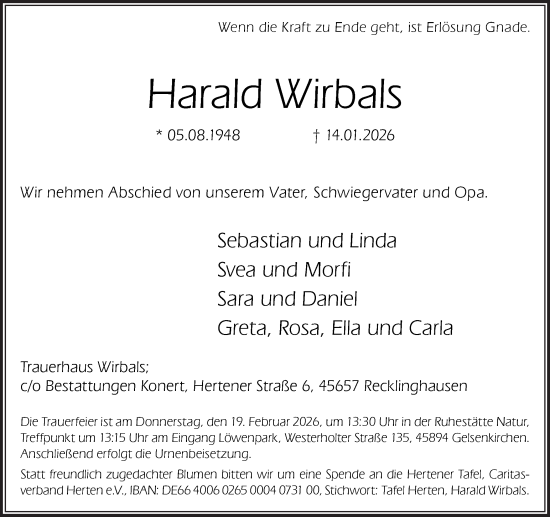 Wenn die Kraft zu Ende geht, ist Erlösung Gnade.

Harald Wirbals

* 05.08.1948 † 14.01.2026

Wir nehmen Abschied von unserem Vater, Schwiegervater und Opa.

Sebastian und Linda
Svea und Morfi
Sara und Daniel
Greta, Rosa, Ella und Carla

Trauerhaus Wirbals;
c/o Bestattungen Konert, Hertener Straße 6, 45657 Recklinghausen

Die Trauerfeier ist am Donnerstag, den 19. Februar 2026, um 13:30 Uhr in der Ruhestätte Natur, Treffpunkt um 13:15 Uhr am Eingang Löwenpark, Westerholter Straße 135, 45894 Gelsenkirchen. Anschließend erfolgt die Urnenbeisetzung.

Statt freundlich zugedachter Blumen bitten wir um eine Spende an die Hertener Tafel, Caritasverband Herten e.V., IBAN: DE66 4006 0265 0004 0731 00, Stichwort: Tafel Herten, Harald Wirbals.